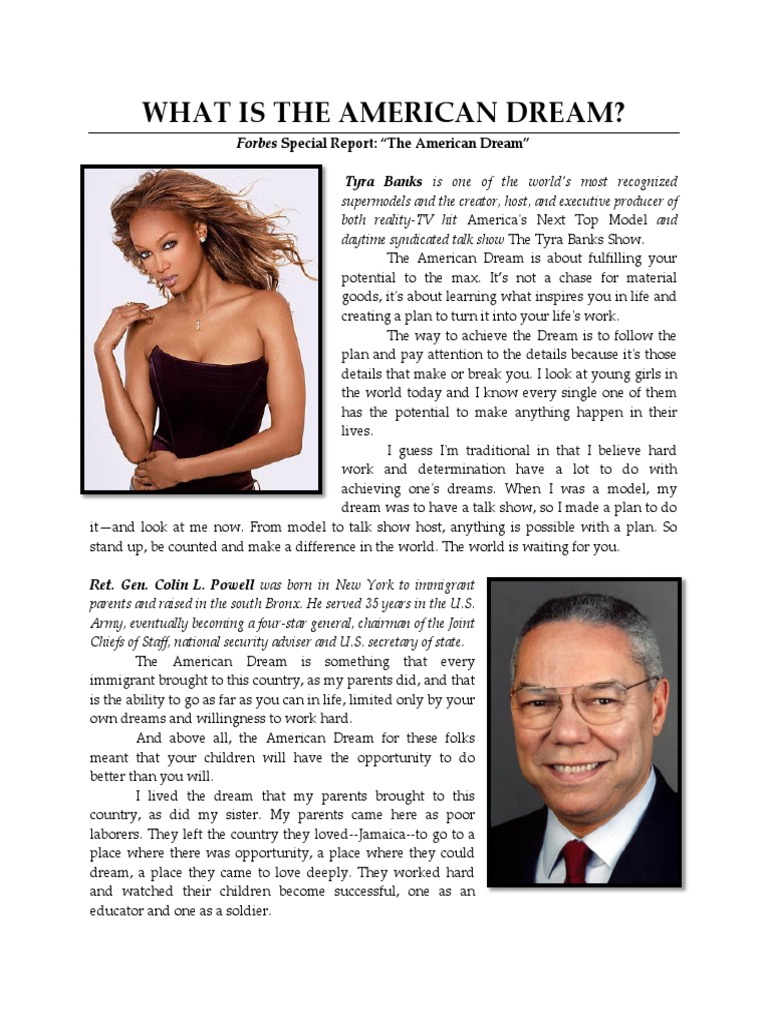 WHAT IS THE AMERICAN DREAM?

Forbes Special Report: "The American Dream"

Tyra Banks is one of the world's most recognized supermodels and the creator, host, and executive producer of both reality-TV hit America's Next Top Model and daytime syndicated talk show The Tyra Banks Show.

The American Dream is about fulfilling your potential to the max. It's not a chase for material goods, it's about learning what inspires you in life and creating a plan to turn it into your life's work.

The way to achieve the Dream is to follow the plan and pay attention to the details because it's those details that make or break you. I look at young girls in the world today and I know every single one of them has the potential to make anything happen in their lives.

I guess I'm traditional in that I believe hard work and determination have a lot to do with achieving one's dreams. When I was a model, my dream was to have a talk show, so I made a plan to do it—and look at me now. From model to talk show host, anything is possible with a plan. So stand up, be counted and make a difference in the world. The world is waiting for you.

Ret. Gen. Colin L. Powell was born in New York to immigrant parents and raised in the south Bronx. He served 35 years in the U.S. Army, eventually becoming a four-star general, chairman of the Joint Chiefs of Staff, national security adviser and U.S. secretary of state.

The American Dream is something that every immigrant brought to this country, as my parents did, and that is the ability to go as far as you can in life, limited only by your own dreams and willingness to work hard.

And above all, the American Dream for these folks meant that your children will have the opportunity to do better than you will.

I lived the dream that my parents brought to this country, as did my sister. My parents came here as poor laborers. They left the country they loved--Jamaica--to go to a place where there was opportunity, a place where they could dream, a place they came to love deeply. They worked hard and watched their children become successful, one as an educator and one as a soldier.